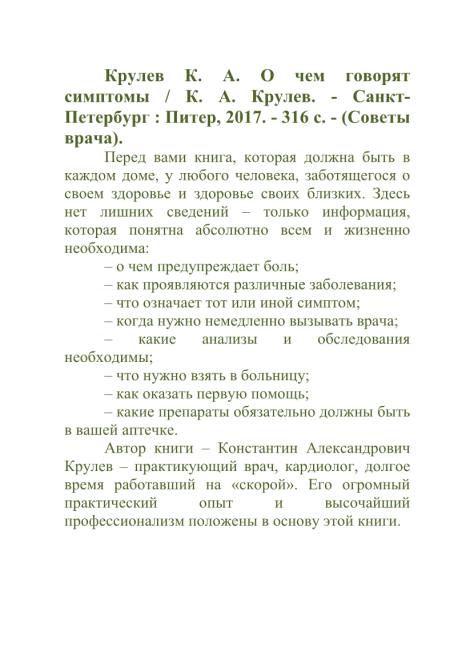 Крулев К. А. О чем говорят симптомы / К. А. Крулев. - Санкт-Петербург : Питер, 2017. - 316 с. - (Советы врача).

Перед вами книга, которая должна быть в каждом доме, у любого человека, заботящегося о своем здоровье и здоровье своих близких. Здесь нет лишних сведений – только информация, которая понятна абсолютно всем и жизненно необходима:

– о чем предупреждает боль;

– как проявляются различные заболевания;

– что означает тот или иной симптом;

– когда нужно немедленно вызывать врача;

– какие анализы и обследования необходимы;

– что нужно взять в больницу;

– как оказать первую помощь;

– какие препараты обязательно должны быть в вашей аптечке.

Автор книги – Константин Александрович Крулев – практикующий врач, кардиолог, долгое время работавший на «скорой». Его огромный практический опыт и высочайший профессионализм положены в основу этой книги.